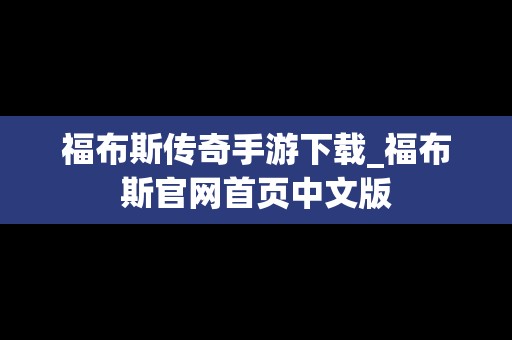 福布斯传奇手游下载_福布斯官网首页中文版